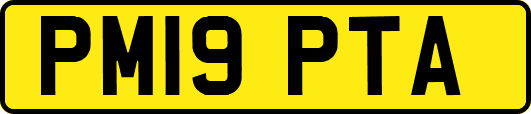 PM19 PTA